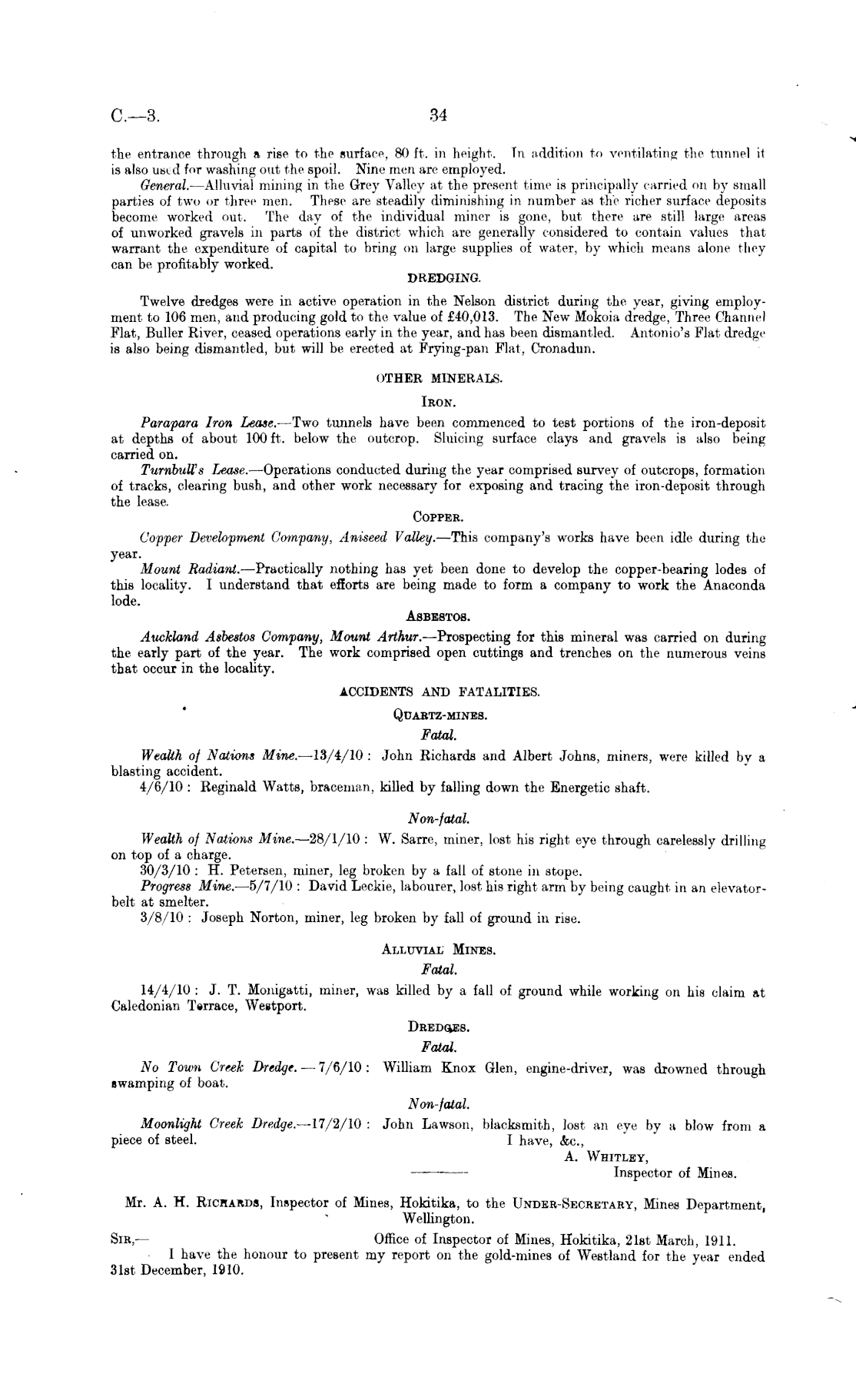 C.—3. 34

the entrance through a rise to the surface, 80 ft. in height. In addition to ventilating the tunnel it is also used for washing out the spoil. Nine men are employed.

General.—Alluvial mining in the Grey Valley at the present time is principally carried on by small parties of two or three men. These are steadily diminishing in number as the richer surface deposits become worked out. The day of the individual miner is gone, but there are still large areas of unworked gravels in parts of the district which are generally considered to contain values that warrant the expenditure of capital to bring on large supplies of water, by which means alone they can be profitably worked.

DREDGING.

Twelve dredges were in active operation in the Nelson district during the year, giving employment to 106 men, and producing gold to the value of £40,013. The New Mokoia dredge, Three Channel Flat, Buller River, ceased operations early in the year, and has been dismantled. Antonio's Flat dredge is also being dismantled, but will be erected at Frying-pan Flat, Cronadun.

OTHER MINERALS.

IRON.

Parapara Iron Lease.—Two tunnels have been commenced to test portions of the iron-deposit at depths of about 100 ft. below the outcrop. Sluicing surface clays and gravels is also being carried on.

Turnbull's Lease.—Operations conducted during the year comprised survey of outcrops, formation of tracks, clearing bush, and other work necessary for exposing and tracing the iron-deposit through the lease.

COPPER.

Copper Development Company, Aniseed Valley.—This company's works have been idle during the year.

Mount Radiant.—Practically nothing has yet been done to develop the copper-bearing lodes of this locality. I understand that efforts are being made to form a company to work the Anaconda lode.

ASBESTOS.

Auckland Asbestos Company, Mount Arthur.—Prospecting for this mineral was carried on during the early part of the year. The work comprised open cuttings and trenches on the numerous veins that occur in the locality.

ACCIDENTS AND FATALITIES.

QUARTZ-MINES.

Fatal.

Wealth of Nations Mine.—13/4/10: John Richards and Albert Johns, miners, were killed by a blasting accident.

4/6/10: Reginald Watts, braceman, killed by falling down the Energetic shaft.

Non-fatal.

Wealth of Nations Mine.—28/1/10: W. Sarre, miner, lost his right eye through carelessly drilling on top of a charge.

30/3/10: H. Petersen, miner, leg broken by a fall of stone in stope.

Progress Mine.—5/7/10: David Leckie, labourer, lost his right arm by being caught in an elevator-belt at smelter.

3/8/10: Joseph Norton, miner, leg broken by fall of ground in rise.

ALLUVIAL MINES.

Fatal.

14/4/10: J. T. Monigatti, miner, was killed by a fall of ground while working on his claim at Caledonian Terrace, Westport.

DREDGES.

Fatal.

No Town Creek Dredge.—7/6/10: William Knox Glen, engine-driver, was drowned through swamping of boat.

Non-fatal.

Moonlight Creek Dredge.—17/2/10: John Lawson, blacksmith, lost an eye by a blow from a piece of steel.

I have, &c.,
A. WHITLEY,
Inspector of Mines.

Mr. A. H. RICHARDS, Inspector of Mines, Hokitika, to the UNDER-SECRETARY, Mines Department, Wellington.

SIR,— Office of Inspector of Mines, Hokitika, 21st March, 1911.

I have the honour to present my report on the gold-mines of Westland for the year ended 31st December, 1910.